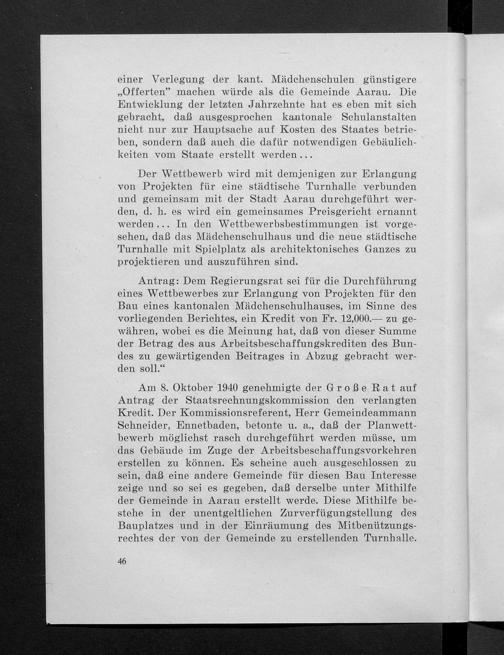 einer Verlegung der kant. Mädchenschulen günstigere „Offerten" machen würde als die Gemeinde Aarau. Die Entwicklung der letzten Jahrzehnte hat es eben mit sich gebracht, daß ausgesprochen kantonale Schulanstalten nicht nur zur Hauptsache auf Kosten des Staates betrieben, sondern daß auch die dafür notwendigen Gebäulichkeiten vom Staate erstellt werden...

Der Wettbewerb wird mit demjenigen zur Erlangung von Projekten für eine städtische Turnhalle verbunden und gemeinsam mit der Stadt Aarau durchgeführt werden, d. h. es wird ein gemeinsames Preisgericht ernannt werden... In den Wettbewerbsbestimmungen ist vorgesehen, daß das Mädchenschulhaus und die neue städtische Turnhalle mit Spielplatz als architektonisches Ganzes zu projektieren und auszuführen sind.

Antrag: Dem Regierungsrat sei für die Durchführung eines Wettbewerbes zur Erlangung von Projekten für den Bau eines kantonalen Mädchenschulhauses, im Sinne des vorliegenden Berichtes, ein Kredit von Fr. 12,000.— zu gewähren, wobei es die Meinung hat, daß von dieser Summe der Betrag des aus Arbeitsbeschaffungskrediten des Bundes zu gewärtigenden Beitrages in Abzug gebracht werden soll."

Am 8. Oktober 1940 genehmigte der Große Rat auf Antrag der Staatsrechnungskommission den verlangten Kredit. Der Kommissionsreferent, Herr Gemeindeammann Schneider, Ennetbaden, betonte u. a., daß der Planwettbewerb möglichst rasch durchgeführt werden müsse, um das Gebäude im Zuge der Arbeitsbeschaffungsvorkehren erstellen zu können. Es scheine auch ausgeschlossen zu sein, daß eine andere Gemeinde für diesen Bau Interesse zeige und so sei es gegeben, daß derselbe unter Mithilfe der Gemeinde in Aarau erstellt werde. Diese Mithilfe bestehe in der unentgeltlichen Zurverfügungstellung des Bauplatzes und in der Einräumung des Mitbenützungsrechtes der von der Gemeinde zu erstellenden Turnhalle.

46